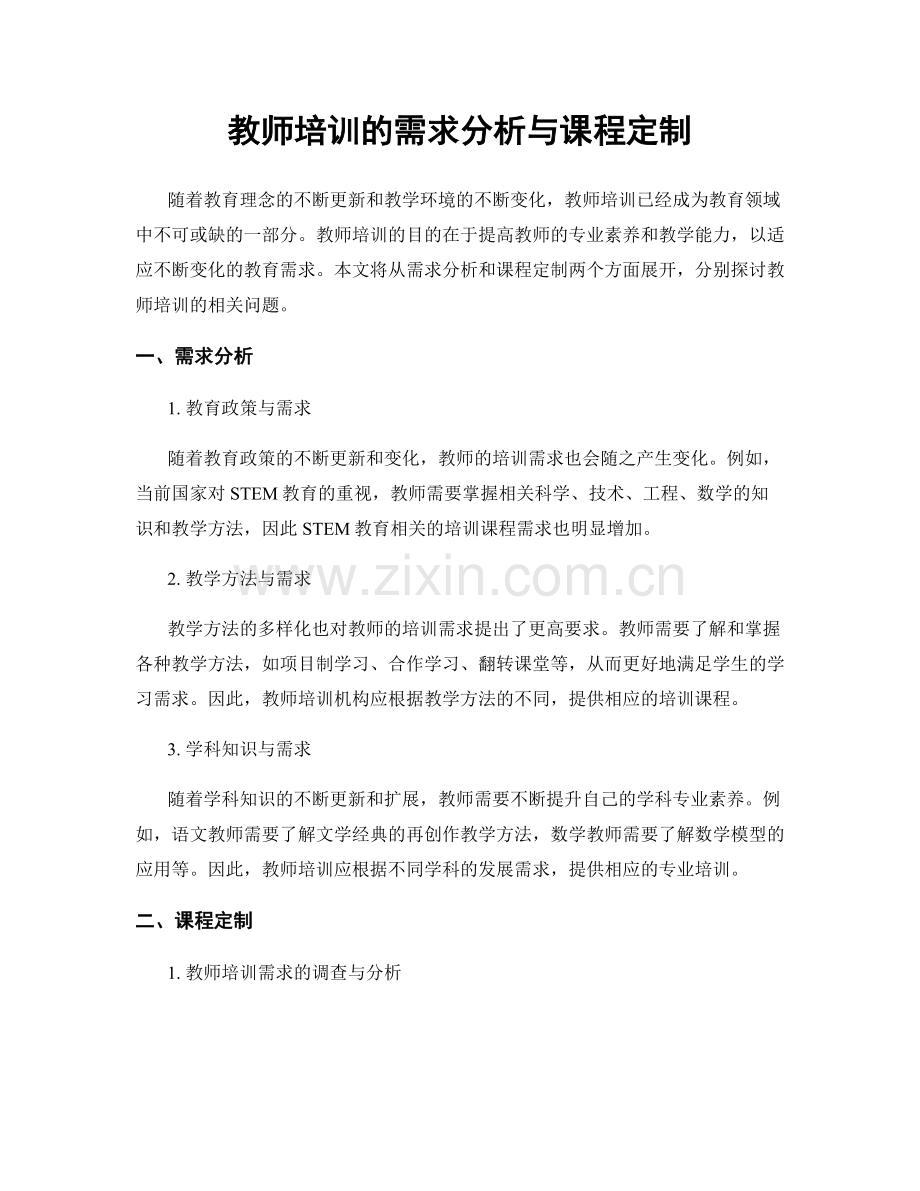 教师培训的需求分析与课程定制

随着教育理念的不断更新和教学环境的不断变化，教师培训已经成为教育领域中不可或缺的一部分。教师培训的目的在于提高教师的专业素养和教学能力，以适应不断变化的教育需求。本文将从需求分析和课程定制两个方面展开，分别探讨教师培训的相关问题。

一、需求分析

1.教育政策与需求

随着教育政策的不断更新和变化，教师的培训需求也会随之产生变化。例如，当前国家对STEM教育的重视，教师需要掌握相关科学、技术、工程、数学的知识和教学方法，因此STEM教育相关的培训课程需求也明显增加。

2.教学方法与需求

教学方法的多样化也对教师的培训需求提出了更高要求。教师需要了解和掌握各种教学方法，如项目制学习、合作学习、翻转课堂等，从而更好地满足学生的学习需求。因此，教师培训机构应根据教学方法的不同，提供相应的培训课程。

3.学科知识与需求

随着学科知识的不断更新和扩展，教师需要不断提升自己的学科专业素养。例如，语文教师需要了解文学经典的再创作教学方法，数学教师需要了解数学模型的应用等。因此，教师培训应根据不同学科的发展需求，提供相应的专业培训。

二、课程定制

1.教师培训需求的调查与分析

www.zixin.com.cn